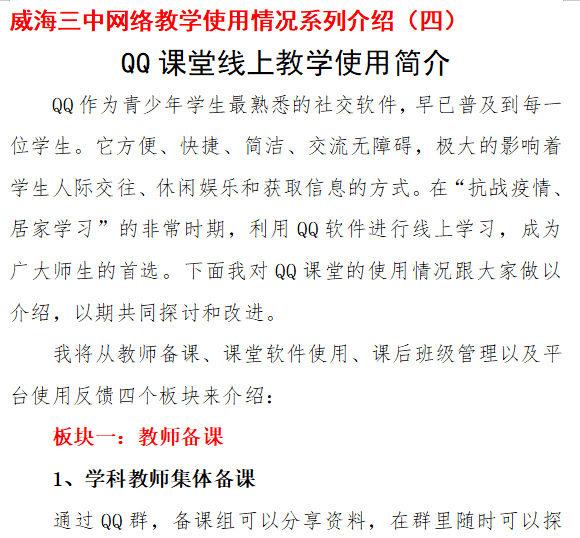 威海三中网络教学使用情况系列介绍（四）

QQ 课堂线上教学使用简介

QQ 作为青少年学生最熟悉的社交软件，早已普及到每一位学生。它方便、快捷、简洁、交流无障碍，极大的影响着学生人际交往、休闲娱乐和获取信息的方式。在“抗战疫情、居家学习”的非常时期，利用 QQ 软件进行线上学习，成为广大师生的首选。下面我对 QQ 课堂的使用情况跟大家做以介绍，以期共同探讨和改进。

我将从教师备课、课堂软件使用、课后班级管理以及平台使用反馈四个板块来介绍：

板块一：教师备课

1、学科教师集体备课

通过 QQ 群，备课组可以分享资料，在群里随时可以探